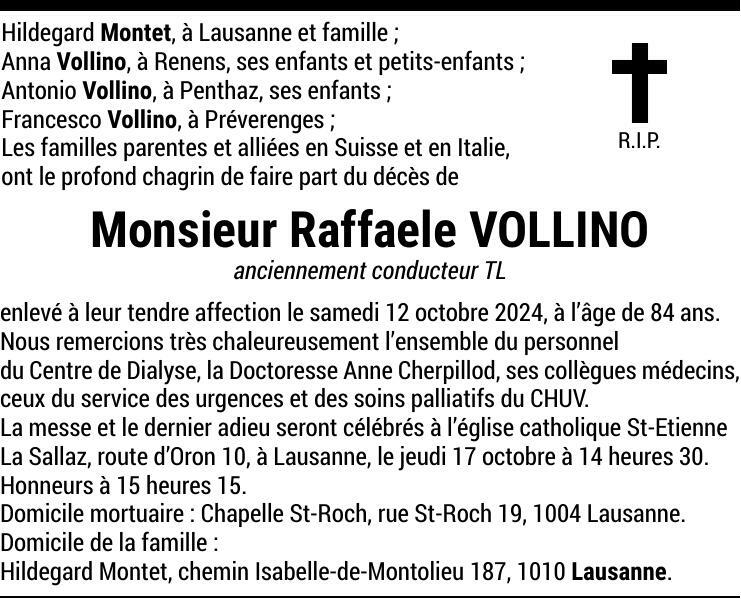 Hildegard Montet, à Lausanne et famille ;
Anna Vollino, à Renens, ses enfants et petits-enfants ;
Antonio Vollino, à Penthaz, ses enfants ;
Francesco Vollino, à Préverenges ;
Les familles parentes et alliées en Suisse et en Italie,
ont le profond chagrin de faire part du décès de

R.I.P.

Monsieur Raffaele VOLLINO

anciennement conducteur TL

enlevé à leur tendre affection le samedi 12 octobre 2024, à l'âge de 84 ans.
Nous remercions très chaleureusement l'ensemble du personnel du Centre de Dialyse, la Doctoresse Anne Cherpillod, ses collègues médecins, ceux du service des urgences et des soins palliatifs du CHUV.
La messe et le dernier adieu seront célébrés à l'église catholique St-Etienne La Sallaz, route d'Oron 10, à Lausanne, le jeudi 17 octobre à 14 heures 30.
Honneurs à 15 heures 15.
Domicile mortuaire : Chapelle St-Roch, rue St-Roch 19, 1004 Lausanne.
Domicile de la famille :
Hildegard Montet, chemin Isabelle-de-Montolieu 187, 1010 Lausanne.